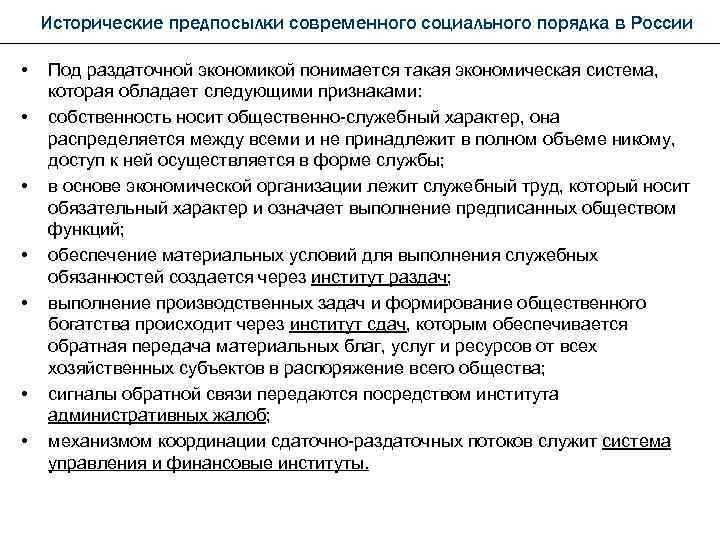 Исторические предпосылки современного социального порядка в России

• Под раздаточной экономикой понимается такая экономическая система, которая обладает следующими признаками:
• собственность носит общественно-служебный характер, она распределяется между всеми и не принадлежит в полном объеме никому, доступ к ней осуществляется в форме службы;
• в основе экономической организации лежит служебный труд, который носит обязательный характер и означает выполнение предписанных обществом функций;
• обеспечение материальных условий для выполнения служебных обязанностей создается через институт раздач;
• выполнение производственных задач и формирование общественного богатства происходит через институт сдач, которым обеспечивается обратная передача материальных благ, услуг и ресурсов от всех хозяйственных субъектов в распоряжение всего общества;
• сигналы обратной связи передаются посредством института административных жалоб;
• механизмом координации сдаточно-раздаточных потоков служит система управления и финансовые институты.